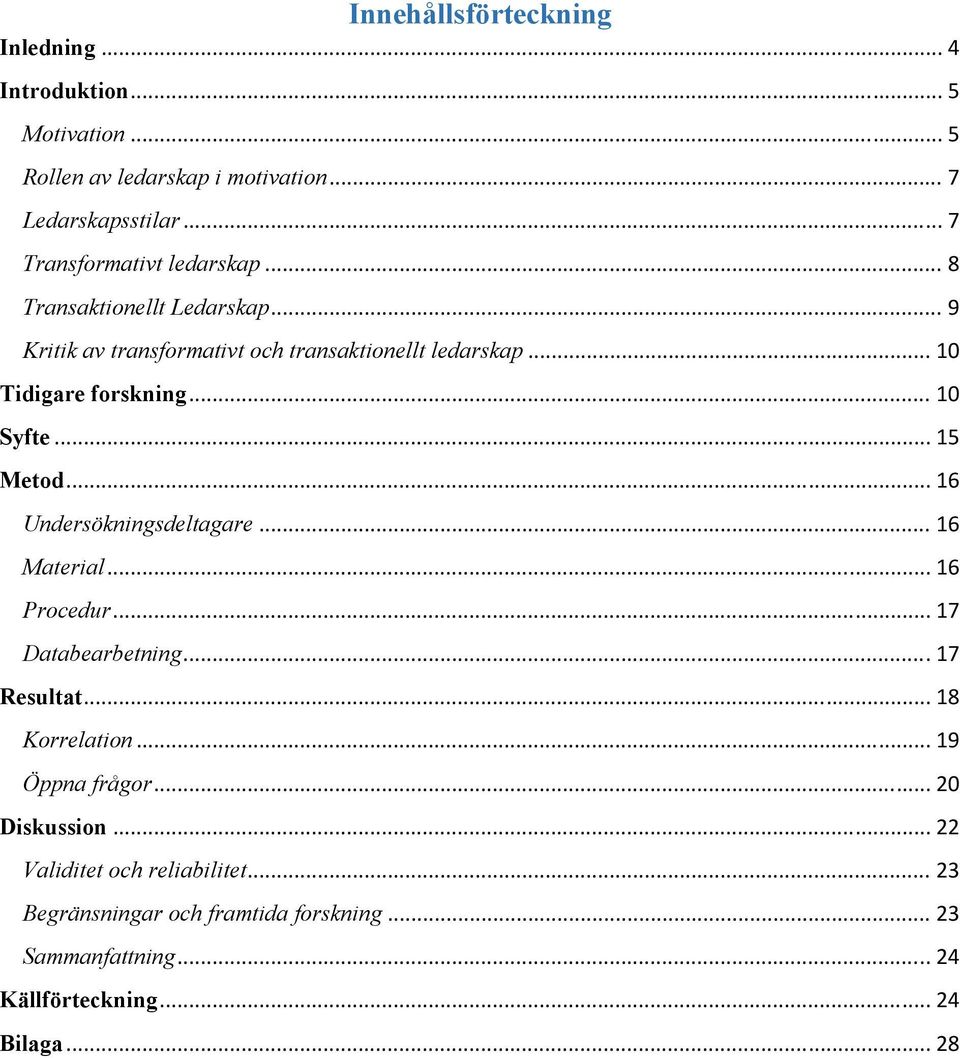 Innehållsförteckning

Inledning ... 4

Introduktion ... 5

Motivation ... 5

Rollen av ledarskap i motivation ... 7

Ledarskapsstilar ... 7

Transformativt ledarskap ... 8

Transaktionellt Ledarskap ... 9

Kritik av transformativt och transaktionellt ledarskap ... 10

Tidigare forskning ... 10

Syfte ... 15

Metod ... 16

Undersökningsdeltagare ... 16

Material ... 16

Procedur ... 17

Databearbetning ... 17

Resultat ... 18

Korrelation ... 19

Öppna frågor ... 20

Diskussion ... 22

Validitet och reliabilitet ... 23

Begränsningar och framtida forskning ... 23

Sammanfattning ... 24

Källförteckning ... 24

Bilaga ... 28